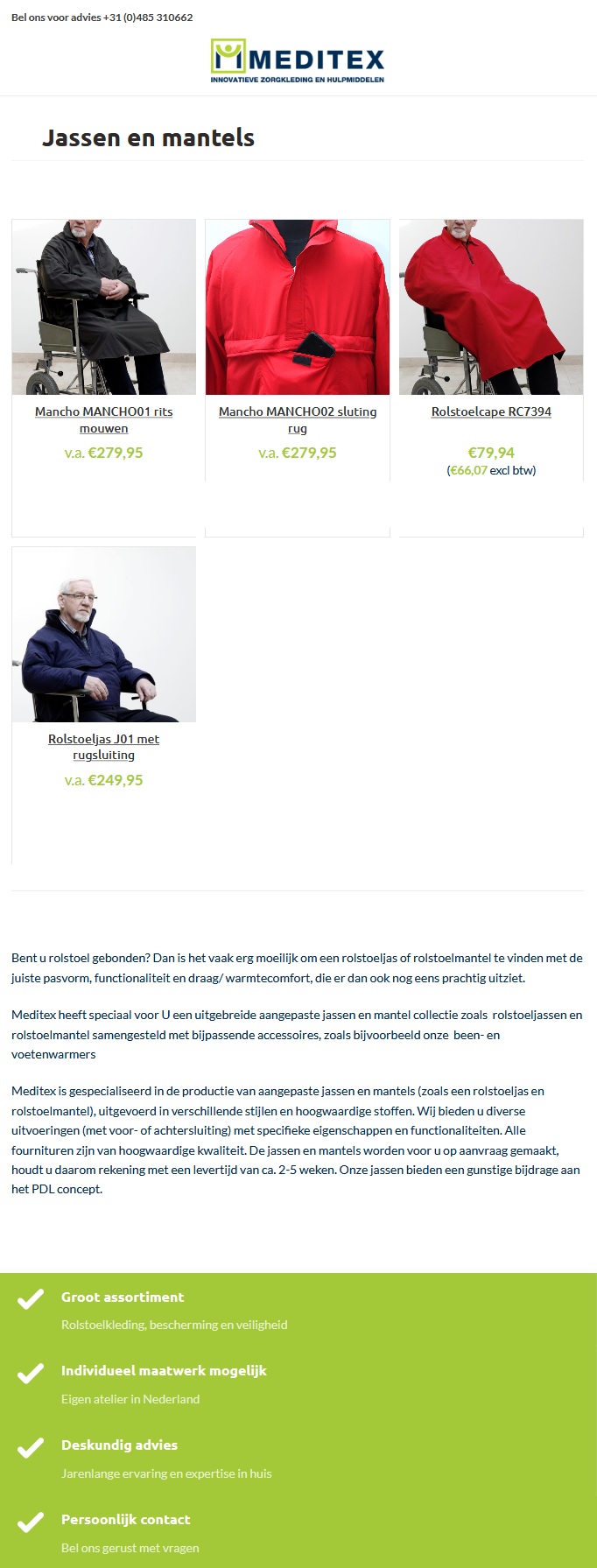 Bel ons voor advies +31 (0)485 310662

MEDITEX
INNOVATIEVE ZORGKLEDING EN HULPMIDDELEN

Jassen en mantels

Mancho MANCHO01 rits mouwen
v.a. €279,95

Mancho MANCHO02 sluting rug
v.a. €279,95

Rolstoelcape RC7394
€79,94
(€66,07 excl btw)

Rolstoeljas J01 met rugsluiting
v.a. €249,95

Bent u rolstoel gebonden? Dan is het vaak erg moeilijk om een rolstoeljas of rolstoelmantel te vinden met de juiste pasvorm, functionaliteit en draag/ warmtecomfort, die er dan ook nog eens prachtig uitziet.

Meditex heeft speciaal voor U een uitgebreide aangepaste jassen en mantel collectie zoals rolstoeljassen en rolstoelmantel samengesteld met bijpassende accessoires, zoals bijvoorbeeld onze been- en voetenwarmers

Meditex is gespecialiseerd in de productie van aangepaste jassen en mantels (zoals een rolstoeljas en rolstoelmantel), uitgevoerd in verschillende stijlen en hoogwaardige stoffen. Wij bieden u diverse uitvoeringen (met voor- of achtersluiting) met specifieke eigenschappen en functionaliteiten. Alle fournituren zijn van hoogwaardige kwaliteit. De jassen en mantels worden voor u op aanvraag gemaakt, houdt u daarom rekening met een levertijd van ca. 2-5 weken. Onze jassen bieden een gunstige bijdrage aan het PDL concept.

Groot assortiment
Rolstoelkleding, bescherming en veiligheid

Individueel maatwerk mogelijk
Eigen atelier in Nederland

Deskundig advies
Jarenlange ervaring en expertise in huis

Persoonlijk contact
Bel ons gerust met vragen